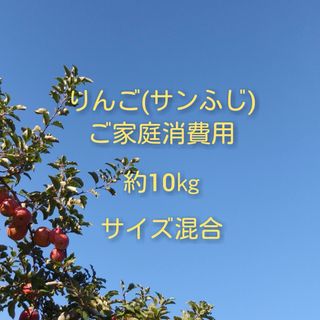 りんご(サンふじ)
ご家庭消費用

約10kg

サイズ混合